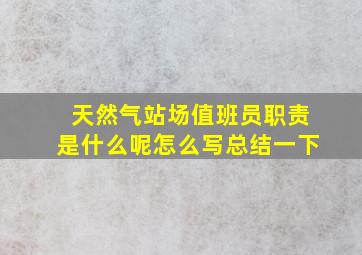 天然气站场值班员职责是什么呢怎么写总结一下